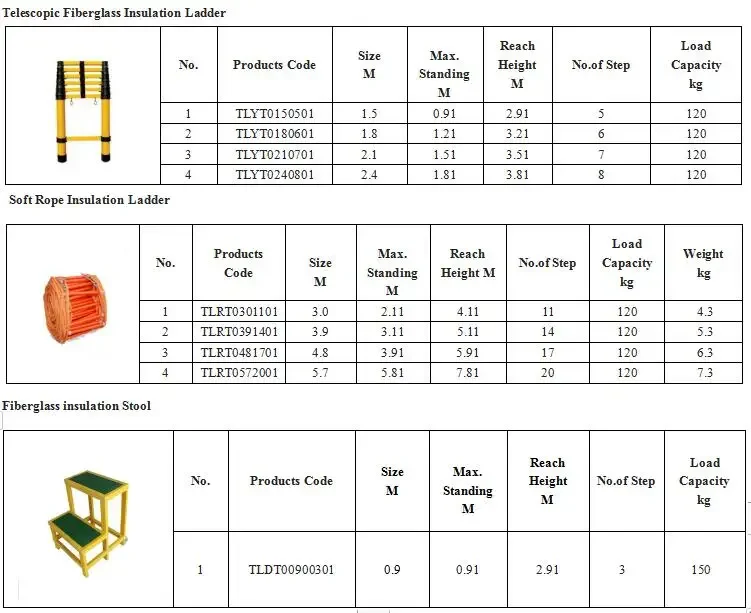 Telescopic Fiberglass Insulation Ladder

| No. | Products Code | Size M | Max. Standing M | Reach Height M | No.of Step | Load Capacity kg |
|---|---|---|---|---|---|---|
| 1 | TLYT0150501 | 1.5 | 0.91 | 2.91 | 5 | 120 |
| 2 | TLYT0180601 | 1.8 | 1.21 | 3.21 | 6 | 120 |
| 3 | TLYT0210701 | 2.1 | 1.51 | 3.51 | 7 | 120 |
| 4 | TLYT0240801 | 2.4 | 1.81 | 3.81 | 8 | 120 |

Soft Rope Insulation Ladder

| No. | Products Code | Size M | Max. Standing M | Reach Height M | No.of Step | Load Capacity kg | Weight kg |
|---|---|---|---|---|---|---|---|
| 1 | TLRT0301101 | 3.0 | 2.11 | 4.11 | 11 | 120 | 4.3 |
| 2 | TLRT0391401 | 3.9 | 3.11 | 5.11 | 14 | 120 | 5.3 |
| 3 | TLRT0481701 | 4.8 | 3.91 | 5.91 | 17 | 120 | 6.3 |
| 4 | TLRT0572001 | 5.7 | 5.81 | 7.81 | 20 | 120 | 7.3 |

Fiberglass insulation Stool

| No. | Products Code | Size M | Max. Standing M | Reach Height M | No.of Step | Load Capacity kg |
|---|---|---|---|---|---|---|
| 1 | TLDT00900301 | 0.9 | 0.91 | 2.91 | 3 | 150 |